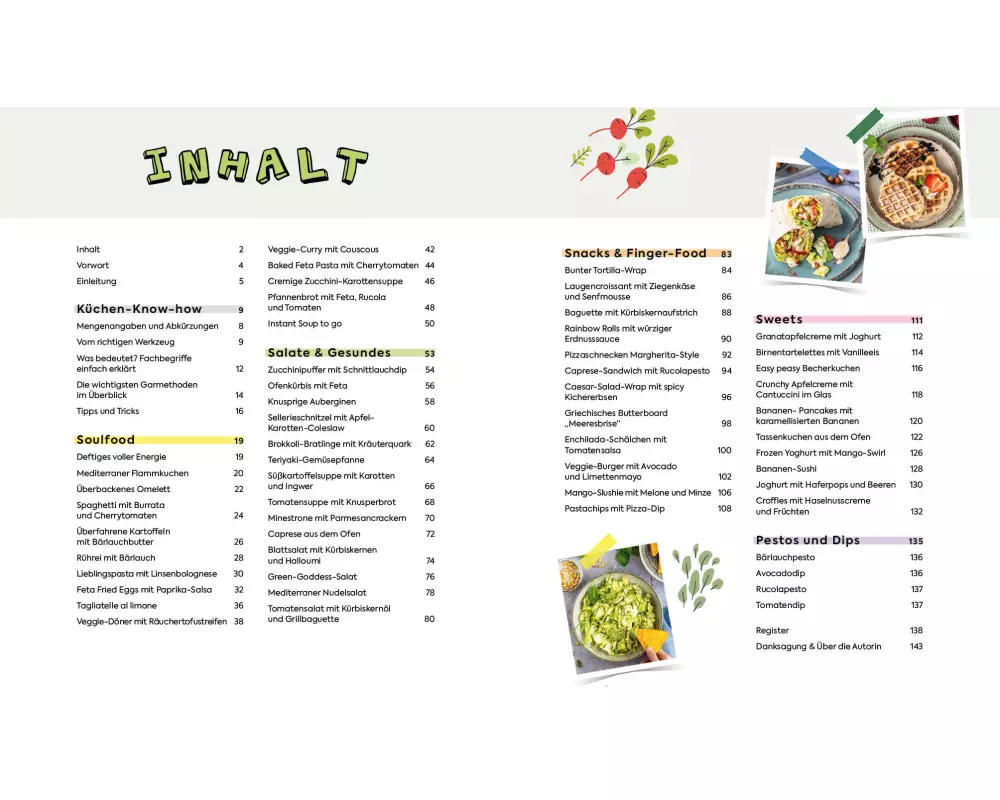 INHALT

Inhalt 2
Vorwort 4
Einleitung 5

Küchen-Know-how 9
Mengenangaben und Abkürzungen 8
Vom richtigen Werkzeug 9
Was bedeutet? Fachbegriffe einfach erklärt 12
Die wichtigsten Garmethoden im Überblick 14
Tipps und Tricks 16

Soulfood 19
Deftiges voller Energie 19
Mediterraner Flammkuchen 20
Überbackenes Omelett 22
Spaghetti mit Burrata und Cherrytomaten 24
Überfahrene Kartoffeln mit Bärlauchbutter 26
Rührei mit Bärlauch 28
Lieblingspasta mit Linsenbolognese 30
Feta Fried Eggs mit Paprika-Salsa 32
Tagliatelle al limone 36
Veggie-Döner mit Räuchertofustreifen 38

Veggie-Curry mit Couscous 42
Baked Feta Pasta mit Cherrytomaten 44
Cremige Zucchini-Karottensuppe 46
Pfannenbrot mit Feta, Rucola und Tomaten 48
Instant Soup to go 50

Salate & Gesundes 53
Zucchinipuffer mit Schnittlauchdip 54
Ofenkürbis mit Feta 56
Knusprige Auberginen 58
Sellerieschnitzel mit Apfel-Karotten-Coleslaw 60
Brokkoli-Bratlinge mit Kräuterquark 62
Teriyaki-Gemüsepfanne 64
Süßkartoffelsuppe mit Karotten und Ingwer 66
Tomatensuppe mit Knusperbrot 68
Minestrone mit Parmesancrackern 70
Caprese aus dem Ofen 72
Blattsalat mit Kürbiskernen und Halloumi 74
Green-Goddess-Salat 76
Mediterraner Nudelsalat 78
Tomatensalat mit Kürbiskernöl und Grillbaguette 80

Snacks & Finger-Food 83
Bunter Tortilla-Wrap 84
Laugencroissant mit Ziegenkäse und Senfmousse 86
Baguette mit Kürbiskernaufstrich 88
Rainbow Rolls mit würziger Erdnusssauce 90
Pizzaschnecken Margherita-Style 92
Caprese-Sandwich mit Rucolapesto 94
Caesar-Salad-Wrap mit spicy Kichererbsen 96
Griechisches Butterboard „Meeresbrise" 98
Enchilada-Schälchen mit Tomatensalsa 100
Veggie-Burger mit Avocado und Limettenmayo 102
Mango-Slushie mit Melone und Minze 106
Pastachips mit Pizza-Dip 108

Sweets 111
Granatapfelcreme mit Joghurt 112
Birnentartelettes mit Vanilleeis 114
Easy peasy Becherkuchen 116
Crunchy Apfelcreme mit Cantuccini im Glas 118
Bananen- Pancakes mit karamellisierten Bananen 120
Tassenkuchen aus dem Ofen 122
Frozen Yoghurt mit Mango-Swirl 126
Bananen-Sushi 128
Joghurt mit Haferpops und Beeren 130
Croffles mit Haselnusscreme und Früchten 132

Pestos und Dips 135
Bärlauchpesto 136
Avocadodip 136
Rucolapesto 137
Tomatendip 137

Register 138
Danksagung & Über die Autorin 143